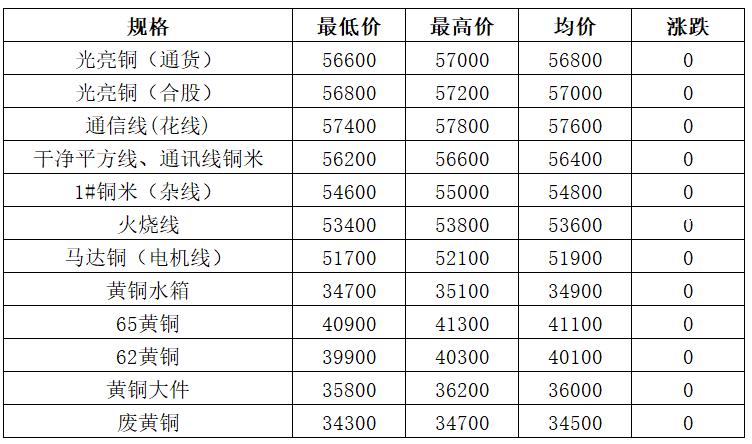 | 规格 | 最低价 | 最高价 | 均价 | 涨跌 |
|---|---|---|---|---|
| 光亮铜（通货） | 56600 | 57000 | 56800 | 0 |
| 光亮铜（合股） | 56800 | 57200 | 57000 | 0 |
| 通信线(花线) | 57400 | 57800 | 57600 | 0 |
| 干净平方线、通讯线铜米 | 56200 | 56600 | 56400 | 0 |
| 1#铜米（杂线） | 54600 | 55000 | 54800 | 0 |
| 火烧线 | 53400 | 53800 | 53600 | 0 |
| 马达铜（电机线） | 51700 | 52100 | 51900 | 0 |
| 黄铜水箱 | 34700 | 35100 | 34900 | 0 |
| 65黄铜 | 40900 | 41300 | 41100 | 0 |
| 62黄铜 | 39900 | 40300 | 40100 | 0 |
| 黄铜大件 | 35800 | 36200 | 36000 | 0 |
| 废黄铜 | 34300 | 34700 | 34500 | 0 |